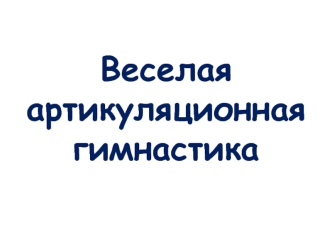 Веселая артикуляционная гимнастика